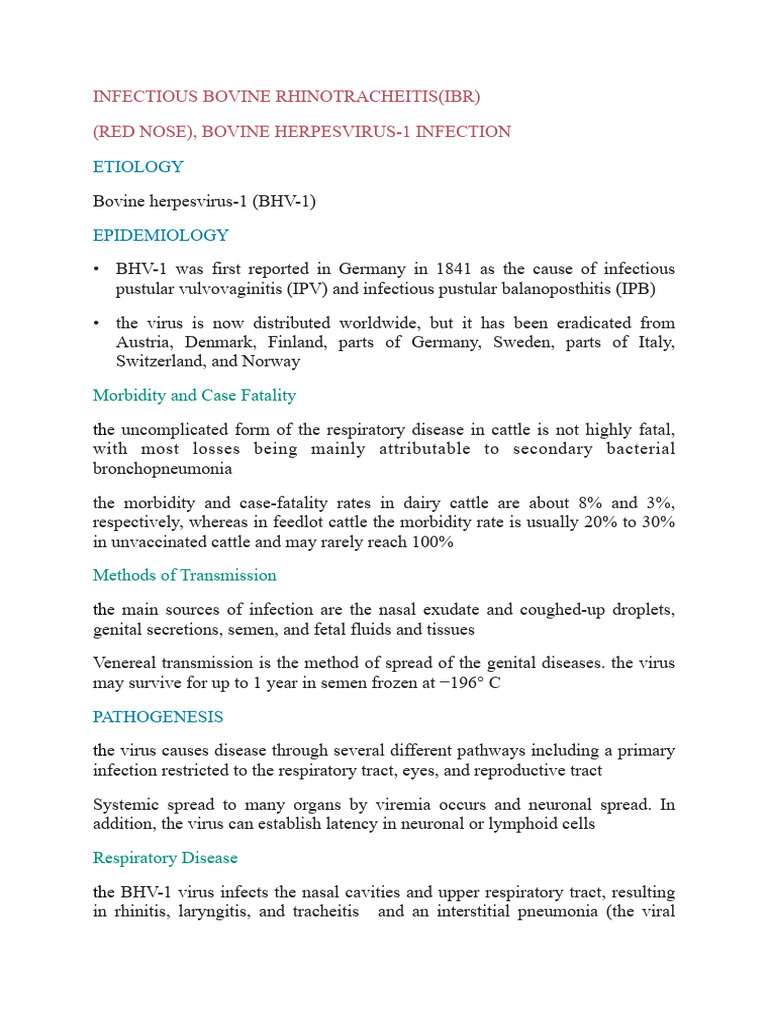 INFECTIOUS BOVINE RHINOTRACHEITIS(IBR)

(RED NOSE), BOVINE HERPESVIRUS-1 INFECTION

ETIOLOGY

Bovine herpesvirus-1 (BHV-1)

EPIDEMIOLOGY

• BHV-1 was first reported in Germany in 1841 as the cause of infectious pustular vulvovaginitis (IPV) and infectious pustular balanoposthitis (IPB)

• the virus is now distributed worldwide, but it has been eradicated from Austria, Denmark, Finland, parts of Germany, Sweden, parts of Italy, Switzerland, and Norway

Morbidity and Case Fatality

the uncomplicated form of the respiratory disease in cattle is not highly fatal, with most losses being mainly attributable to secondary bacterial bronchopneumonia

the morbidity and case-fatality rates in dairy cattle are about 8% and 3%, respectively, whereas in feedlot cattle the morbidity rate is usually 20% to 30% in unvaccinated cattle and may rarely reach 100%

Methods of Transmission

the main sources of infection are the nasal exudate and coughed-up droplets, genital secretions, semen, and fetal fluids and tissues

Venereal transmission is the method of spread of the genital diseases. the virus may survive for up to 1 year in semen frozen at −196° C

PATHOGENESIS

the virus causes disease through several different pathways including a primary infection restricted to the respiratory tract, eyes, and reproductive tract

Systemic spread to many organs by viremia occurs and neuronal spread. In addition, the virus can establish latency in neuronal or lymphoid cells

Respiratory Disease

the BHV-1 virus infects the nasal cavities and upper respiratory tract, resulting in rhinitis, laryngitis, and tracheitis and an interstitial pneumonia (the viral